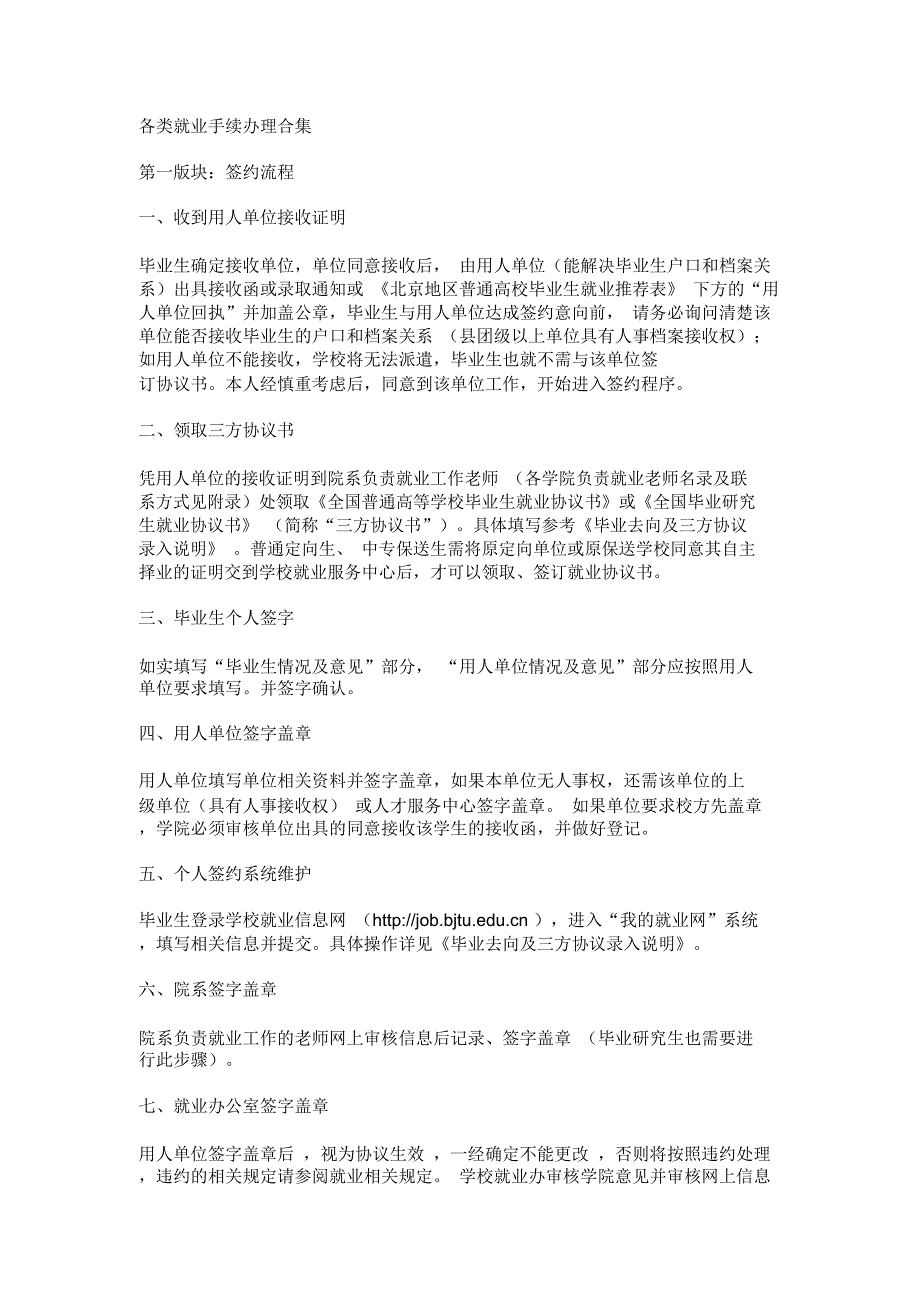 各类就业手续办理合集

第一版块：签约流程

一、收到用人单位接收证明

毕业生确定接收单位，单位同意接收后， 由用人单位（能解决毕业生户口和档案关系）出具接收函或录取通知或 《北京地区普通高校毕业生就业推荐表》 下方的“用人单位回执”并加盖公章，毕业生与用人单位达成签约意向前， 请务必询问清楚该单位能否接收毕业生的户口和档案关系 （县团级以上单位具有人事档案接收权）；如用人单位不能接收，学校将无法派遣，毕业生也就不需与该单位签订协议书。本人经慎重考虑后，同意到该单位工作，开始进入签约程序。

二、领取三方协议书

凭用人单位的接收证明到院系负责就业工作老师 （各学院负责就业老师名录及联系方式见附录）处领取《全国普通高等学校毕业生就业协议书》或《全国毕业研究生就业协议书》 （简称“三方协议书”）。具体填写参考《毕业去向及三方协议录入说明》 。普通定向生、 中专保送生需将原定向单位或原保送学校同意其自主择业的证明交到学校就业服务中心后，才可以领取、签订就业协议书。

三、毕业生个人签字

如实填写“毕业生情况及意见”部分， “用人单位情况及意见”部分应按照用人单位要求填写。并签字确认。

四、用人单位签字盖章

用人单位填写单位相关资料并签字盖章，如果本单位无人事权，还需该单位的上级单位（具有人事接收权） 或人才服务中心签字盖章。 如果单位要求校方先盖章，学院必须审核单位出具的同意接收该学生的接收函，并做好登记。

五、个人签约系统维护

毕业生登录学校就业信息网 （http://job.bjtu.edu.cn ），进入“我的就业网”系统，填写相关信息并提交。具体操作详见《毕业去向及三方协议录入说明》。

六、院系签字盖章

院系负责就业工作的老师网上审核信息后记录、签字盖章 （毕业研究生也需要进行此步骤）。

七、就业办公室签字盖章

用人单位签字盖章后 ，视为协议生效 ，一经确定不能更改 ，否则将按照违约处理，违约的相关规定请参阅就业相关规定。 学校就业办审核学院意见并审核网上信息